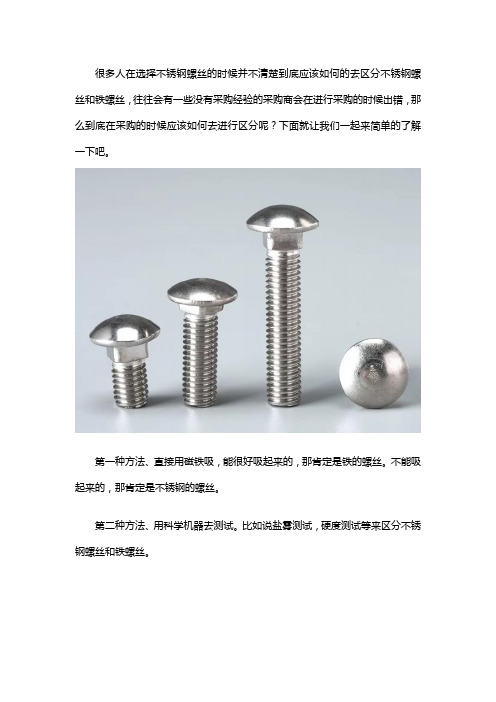 很多人在选择不锈钢螺丝的时候并不清楚到底应该如何的去区分不锈钢螺丝和铁螺丝，往往会有一些没有采购经验的采购商会在进行采购的时候出错，那么到底在采购的时候应该如何去进行区分呢？下面就让我们一起来简单的了解一下吧。

第一种方法、直接用磁铁吸，能很好吸起来的，那肯定是铁的螺丝。不能吸起来的，那肯定是不锈钢的螺丝。

第二种方法、用科学机器去测试。比如说盐雾测试，硬度测试等来区分不锈钢螺丝和铁螺丝。